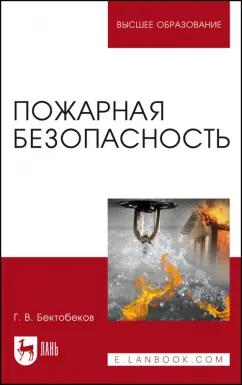 ВЫСШЕЕ ОБРАЗОВАНИЕ

ПОЖАРНАЯ БЕЗОПАСНОСТЬ

Г. В. Бектобеков

ЛАНЬ

E.LANBOOK.COM